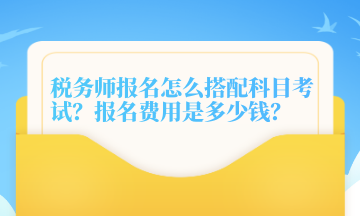 税务师报名怎么搭配科目考试？报名费用是多少钱？